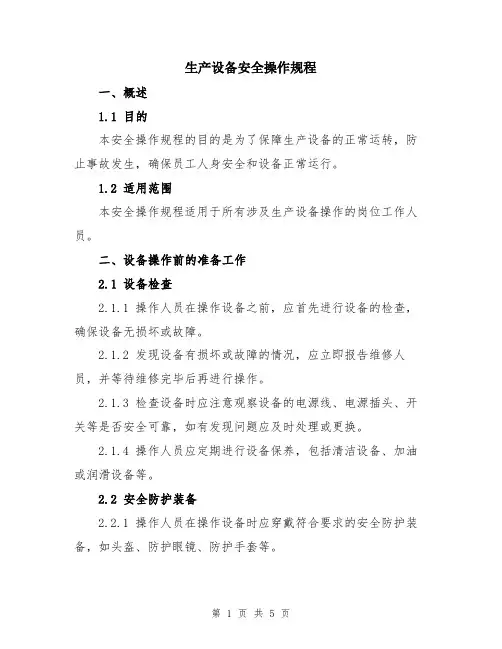 生产设备安全操作规程

一、概述

1.1 目的

本安全操作规程的目的是为了保障生产设备的正常运转，防止事故发生，确保员工人身安全和设备正常运行。

1.2 适用范围

本安全操作规程适用于所有涉及生产设备操作的岗位工作人员。

二、设备操作前的准备工作

2.1 设备检查

2.1.1 操作人员在操作设备之前，应首先进行设备的检查，确保设备无损坏或故障。

2.1.2 发现设备有损坏或故障的情况，应立即报告维修人员，并等待维修完毕后再进行操作。

2.1.3 检查设备时应注意观察设备的电源线、电源插头、开关等是否安全可靠，如有发现问题应及时处理或更换。

2.1.4 操作人员应定期进行设备保养，包括清洁设备、加油或润滑设备等。

2.2 安全防护装备

2.2.1 操作人员在操作设备时应穿戴符合要求的安全防护装备，如头盔、防护眼镜、防护手套等。

第 1 页 共 5 页